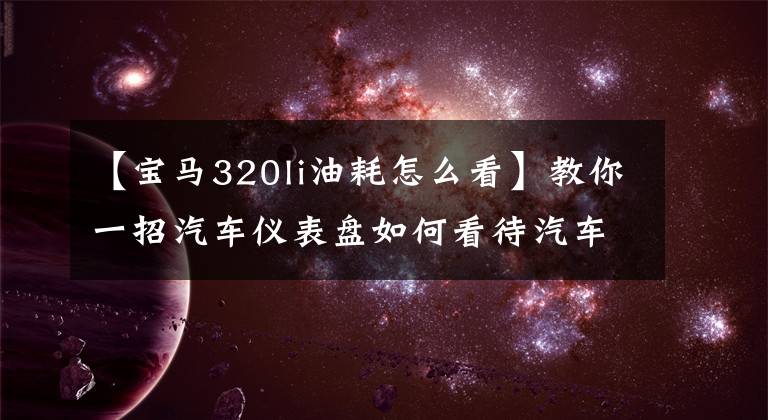 【宝马320li油耗怎么看】教你一招汽车仪表盘如何看待汽车